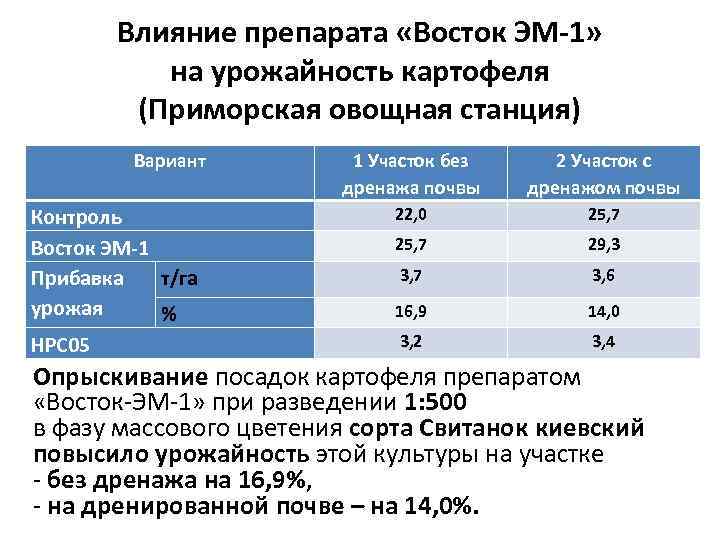 Влияние препарата «Восток ЭМ-1»
на урожайность картофеля
(Приморская овощная станция)

| Вариант | | 1 Участок без дренажа почвы | 2 Участок с дренажом почвы |
|---|---|---|---|
| Контроль | | 22,0 | 25,7 |
| Восток ЭМ-1 | | 25,7 | 29,3 |
| Прибавка урожая | т/га | 3,7 | 3,6 |
| | % | 16,9 | 14,0 |
| НРС05 | | 3,2 | 3,4 |

Опрыскивание посадок картофеля препаратом «Восток-ЭМ-1» при разведении 1:500 в фазу массового цветения сорта Свитанок киевский повысило урожайность этой культуры на участке
- без дренажа на 16,9%,
- на дренированной почве – на 14,0%.